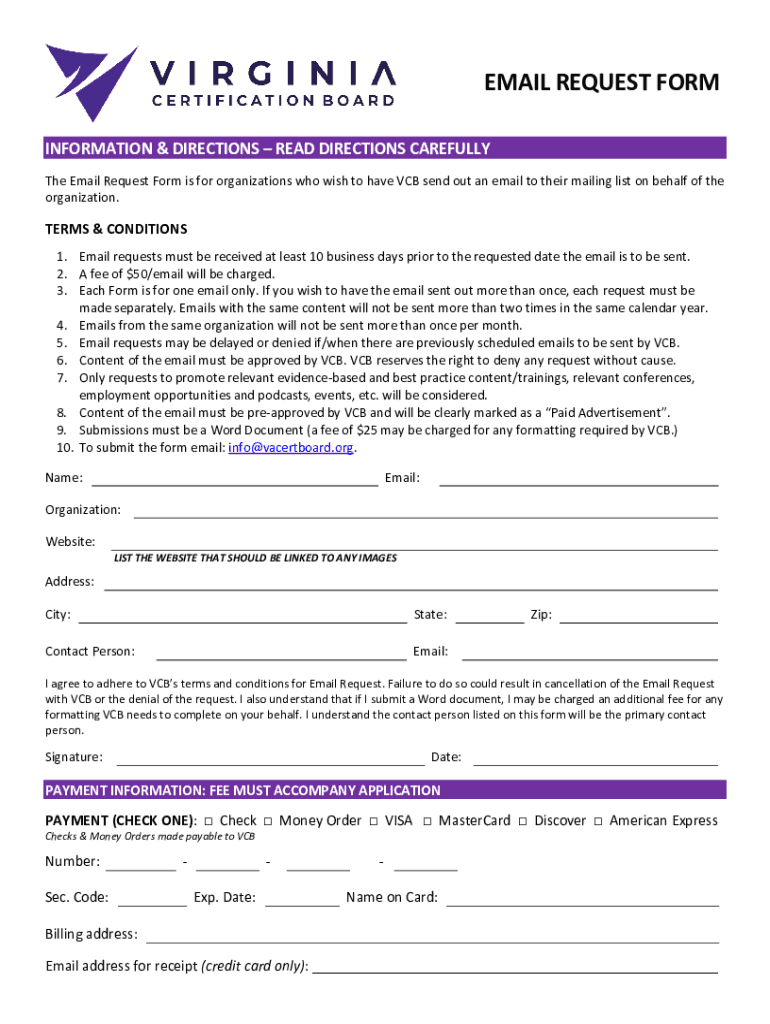 VIRGINIA
CERTIFICATION BOARD

EMAIL REQUEST FORM

INFORMATION & DIRECTIONS – READ DIRECTIONS CAREFULLY

The Email Request Form is for organizations who wish to have VCB send out an email to their mailing list on behalf of the organization.

TERMS & CONDITIONS

1. Email requests must be received at least 10 business days prior to the requested date the email is to be sent.
2. A fee of $50/email will be charged.
3. Each Form is for one email only. If you wish to have the email sent out more than once, each request must be made separately. Emails with the same content will not be sent more than two times in the same calendar year.
4. Emails from the same organization will not be sent more than once per month.
5. Email requests may be delayed or denied if/when there are previously scheduled emails to be sent by VCB.
6. Content of the email must be approved by VCB. VCB reserves the right to deny any request without cause.
7. Only requests to promote relevant evidence-based and best practice content/trainings, relevant conferences, employment opportunities and podcasts, events, etc. will be considered.
8. Content of the email must be pre-approved by VCB and will be clearly marked as a "Paid Advertisement".
9. Submissions must be a Word Document (a fee of $25 may be charged for any formatting required by VCB.)
10. To submit the form email: info@vacertboard.org.

Name: Email:

Organization:

Website:
LIST THE WEBSITE THAT SHOULD BE LINKED TO ANY IMAGES

Address:

City: State: Zip:

Contact Person: Email:

I agree to adhere to VCB's terms and conditions for Email Request. Failure to do so could result in cancellation of the Email Request with VCB or the denial of the request. I also understand that if I submit a Word document, I may be charged an additional fee for any formatting VCB needs to complete on your behalf. I understand the contact person listed on this form will be the primary contact person.

Signature: Date:

PAYMENT INFORMATION: FEE MUST ACCOMPANY APPLICATION

PAYMENT (CHECK ONE): □ Check □ Money Order □ VISA □ MasterCard □ Discover □ American Express
Checks & Money Orders made payable to VCB

Number: - - -

Sec. Code: Exp. Date: Name on Card:

Billing address:

Email address for receipt (credit card only):